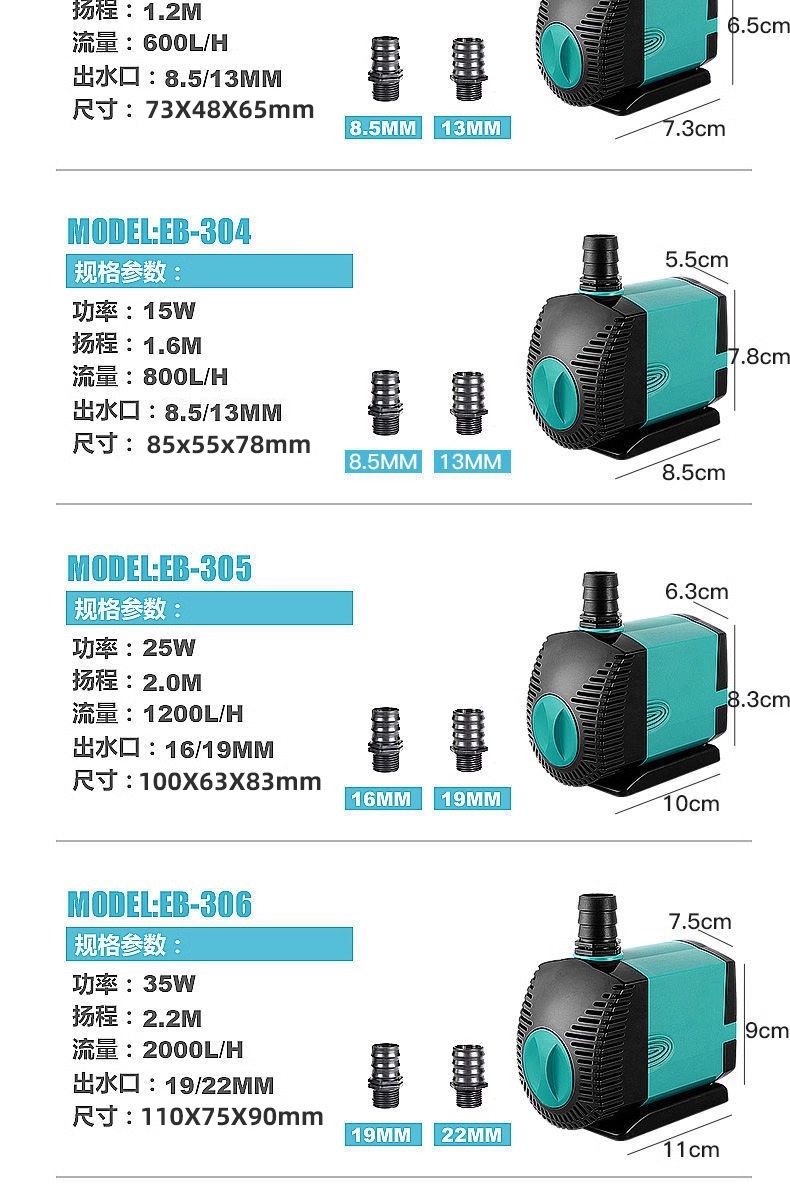 扬程：1.2M
流量：600L/H
出水口：8.5/13MM
尺寸：73X48X65mm

8.5MM 13MM

6.5cm
7.3cm

MODEL:EB-304

规格参数：

功率：15W
扬程：1.6M
流量：800L/H
出水口：8.5/13MM
尺寸：85x55x78mm

8.5MM 13MM

5.5cm
7.8cm
8.5cm

MODEL:EB-305

规格参数：

功率：25W
扬程：2.0M
流量：1200L/H
出水口：16/19MM
尺寸：100X63X83mm

16MM 19MM

6.3cm
8.3cm
10cm

MODEL:EB-306

规格参数：

功率：35W
扬程：2.2M
流量：2000L/H
出水口：19/22MM
尺寸：110X75X90mm

19MM 22MM

7.5cm
9cm
11cm